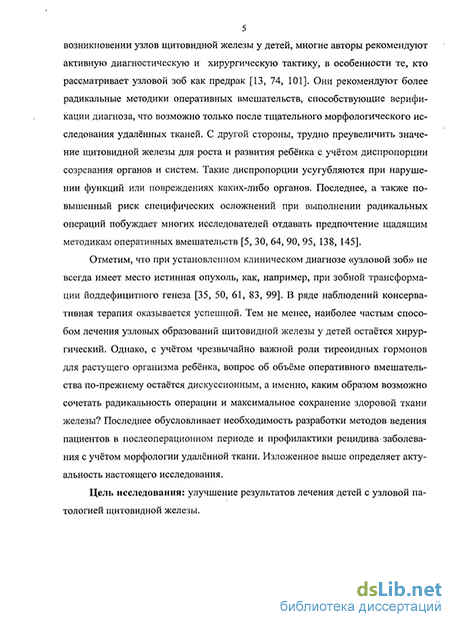 5

возникновении узлов щитовидной железы у детей, многие авторы рекомендуют активную диагностическую и хирургическую тактику, в особенности те, кто рассматривает узловой зоб как предрак [13, 74, 101]. Они рекомендуют более радикальные методики оперативных вмешательств, способствующие верификации диагноза, что возможно только после тщательного морфологического исследования удалённых тканей. С другой стороны, трудно преувеличить значение щитовидной железы для роста и развития ребёнка с учётом диспропорции созревания органов и систем. Такие диспропорции усугубляются при нарушении функций или повреждениях каких-либо органов. Последнее, а также повышенный риск специфических осложнений при выполнении радикальных операций побуждает многих исследователей отдавать предпочтение щадящим методикам оперативных вмешательств [5, 30, 64, 90, 95, 138, 145].

Отметим, что при установленном клиническом диагнозе «узловой зоб» не всегда имеет место истинная опухоль, как, например, при зобной трансформации йоддефицитного генеза [35, 50, 61, 83, 99]. В ряде наблюдений консервативная терапия оказывается успешной. Тем не менее, наиболее частым способом лечения узловых образований щитовидной железы у детей остаётся хирургический. Однако, с учётом чрезвычайно важной роли тиреоидных гормонов для растущего организма ребёнка, вопрос об объёме оперативного вмешательства по-прежнему остаётся дискуссионным, а именно, каким образом возможно сочетать радикальность операции и максимальное сохранение здоровой ткани железы? Последнее обусловливает необходимость разработки методов ведения пациентов в послеоперационном периоде и профилактики рецидива заболевания с учётом морфологии удалённой ткани. Изложенное выше определяет актуальность настоящего исследования.

Цель исследования: улучшение результатов лечения детей с узловой патологией щитовидной железы.

dsLib.net
библиотека диссертаций